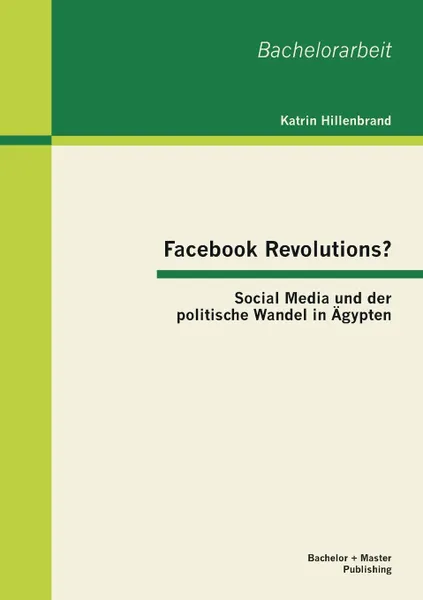 Bachelorarbeit

Katrin Hillenbrand

Facebook Revolutions?

Social Media und der politische Wandel in Ägypten

Bachelor + Master Publishing